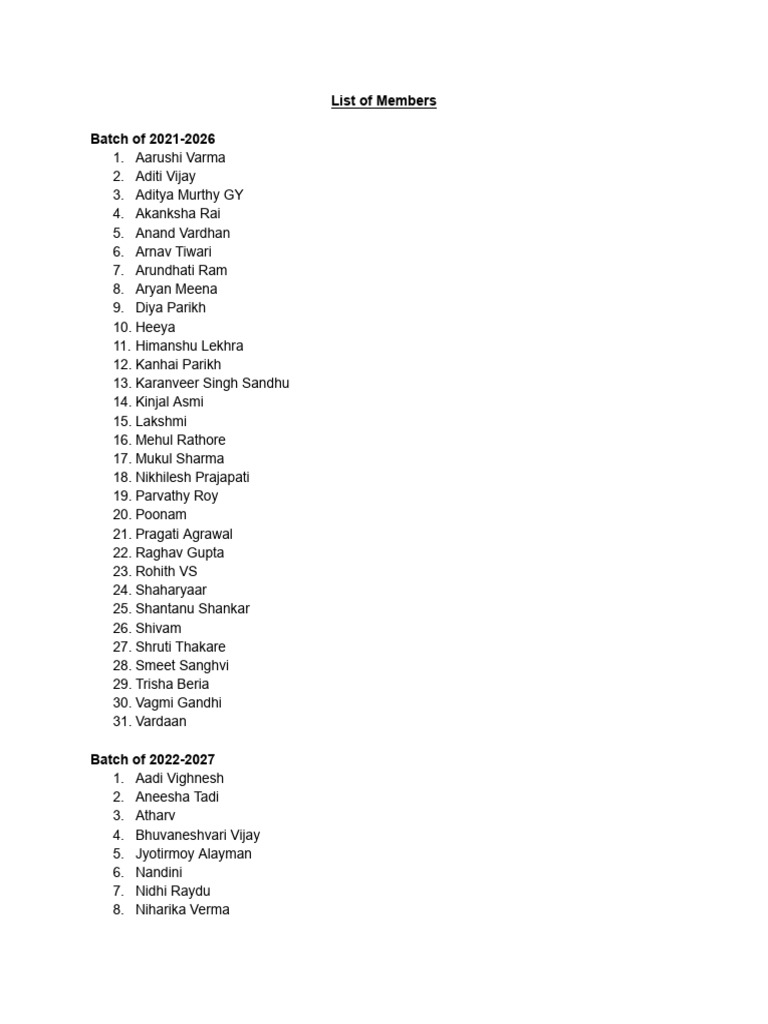 List of Members

Batch of 2021-2026
1. Aarushi Varma
2. Aditi Vijay
3. Aditya Murthy GY
4. Akanksha Rai
5. Anand Vardhan
6. Arnav Tiwari
7. Arundhati Ram
8. Aryan Meena
9. Diya Parikh
10. Heeya
11. Himanshu Lekhra
12. Kanhai Parikh
13. Karanveer Singh Sandhu
14. Kinjal Asmi
15. Lakshmi
16. Mehul Rathore
17. Mukul Sharma
18. Nikhilesh Prajapati
19. Parvathy Roy
20. Poonam
21. Pragati Agrawal
22. Raghav Gupta
23. Rohith VS
24. Shaharyaar
25. Shantanu Shankar
26. Shivam
27. Shruti Thakare
28. Smeet Sanghvi
29. Trisha Beria
30. Vagmi Gandhi
31. Vardaan

Batch of 2022-2027
1. Aadi Vighnesh
2. Aneesha Tadi
3. Atharv
4. Bhuvaneshvari Vijay
5. Jyotirmoy Alayman
6. Nandini
7. Nidhi Raydu
8. Niharika Verma